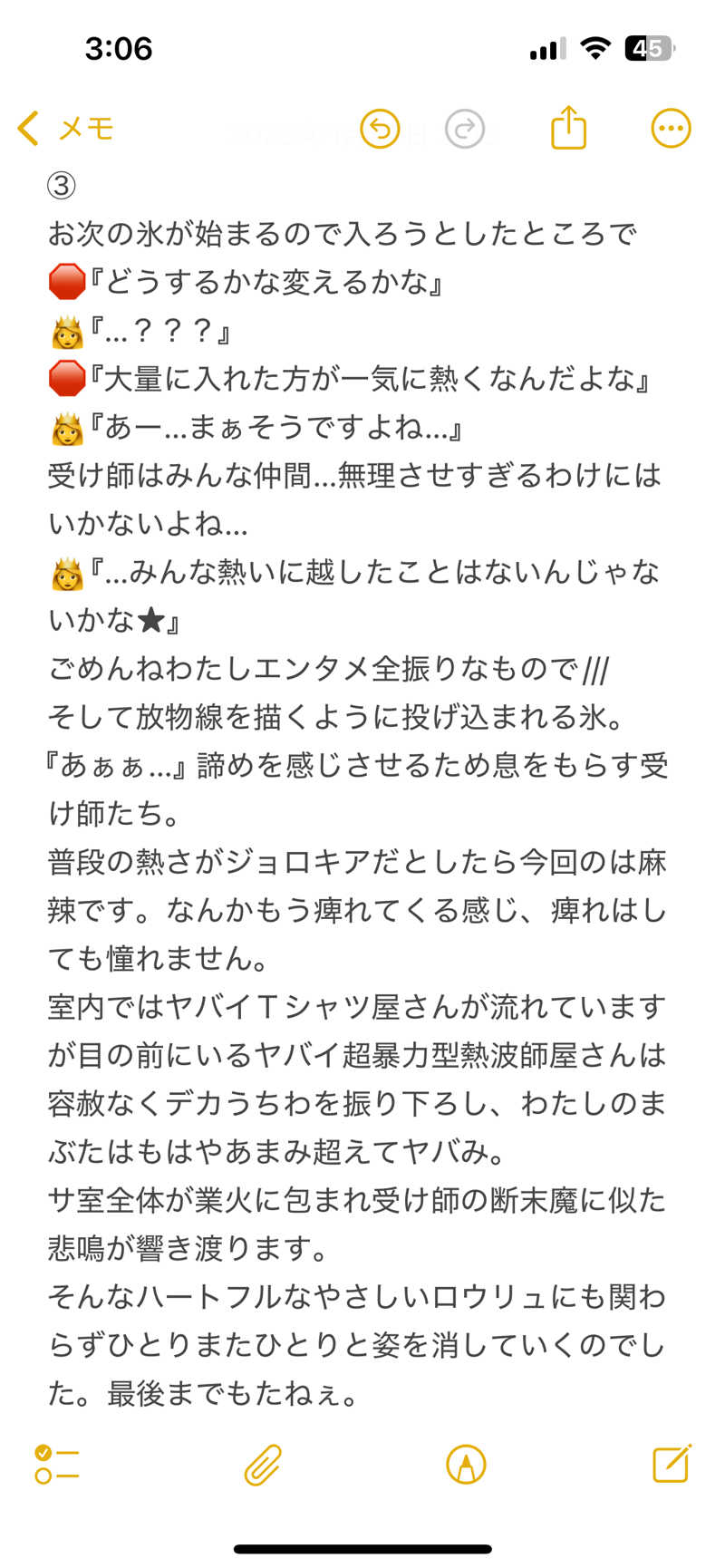 3:06
45

メモ

③
お次の氷が始まるので入ろうとしたところで
🛑『どうするかな変えるかな』
👸『…？？？』
🛑『大量に入れた方が一気に熱くなんだよな』
👸『あー…まぁそうですよね…』
受け師はみんな仲間…無理させすぎるわけにはいかないよね…
👸『…みんな熱いに越したことはないんじゃないかな★』
ごめんねわたしエンタメ全振りなもので///
そして放物線を描くように投げ込まれる氷。
『あぁぁ…』諦めを感じさせるため息をもらす受け師たち。
普段の熱さがジョロキアだとしたら今回のは麻辣です。なんかもう痺れてくる感じ、痺れはしても憧れません。
室内ではヤバイTシャツ屋さんが流れていますが目の前にいるヤバイ超暴力型熱波師屋さんは容赦なくデカうちわを振り下ろし、わたしのまぶたはもはやあまみ超えてヤバみ。
サ室全体が業火に包まれ受け師の断末魔に似た悲鳴が響き渡ります。
そんなハートフルなやさしいロウリュにも関わらずひとりまたひとりと姿を消していくのでした。最後までもたねぇ。